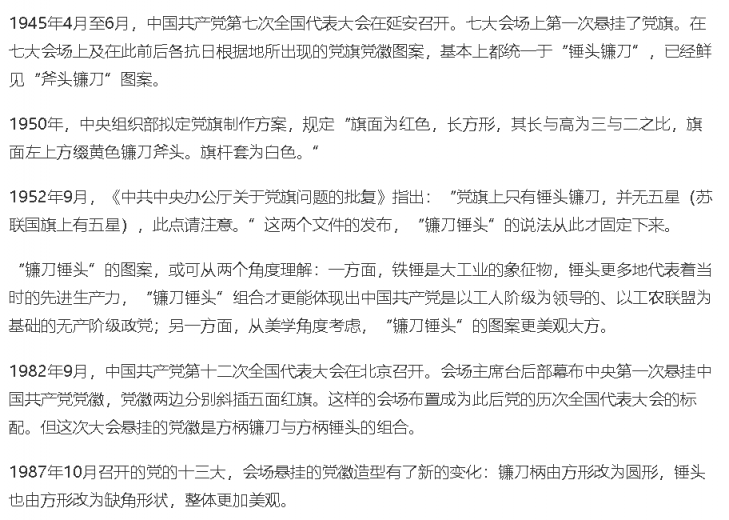 1945年4月至6月，中国共产党第七次全国代表大会在延安召开。七大会场上第一次悬挂了党旗。在七大会场上及在此前后各抗日根据地所出现的党旗党徽图案，基本上都统一于“锤头镰刀”，已经鲜见“斧头镰刀”图案。

1950年，中央组织部拟定党旗制作方案，规定“旗面为红色，长方形，其长与高为三与二之比，旗面左上方缀黄色镰刀斧头。旗杆套为白色。”

1952年9月，《中共中央办公厅关于党旗问题的批复》指出：“党旗上只有锤头镰刀，并无五星（苏联国旗上有五星），此点请注意。”这两个文件的发布，“镰刀锤头”的说法从此才固定下来。

“镰刀锤头”的图案，或可从两个角度理解：一方面，铁锤是大工业的象征物，锤头更多地代表着当时的先进生产力，“镰刀锤头”组合才更能体现出中国共产党是以工人阶级为领导的、以工农联盟为基础的无产阶级政党；另一方面，从美学角度考虑，“镰刀锤头”的图案更美观大方。

1982年9月，中国共产党第十二次全国代表大会在北京召开。会场主席台后部幕布中央第一次悬挂中国共产党党徽，党徽两边分别斜插五面红旗。这样的会场布置成为此后党的历次全国代表大会的标配。但这次大会悬挂的党徽是方柄镰刀与方柄锤头的组合。

1987年10月召开的党的十三大，会场悬挂的党徽造型有了新的变化：镰刀柄由方形改为圆形，锤头也由方形改为缺角形状，整体更加美观。